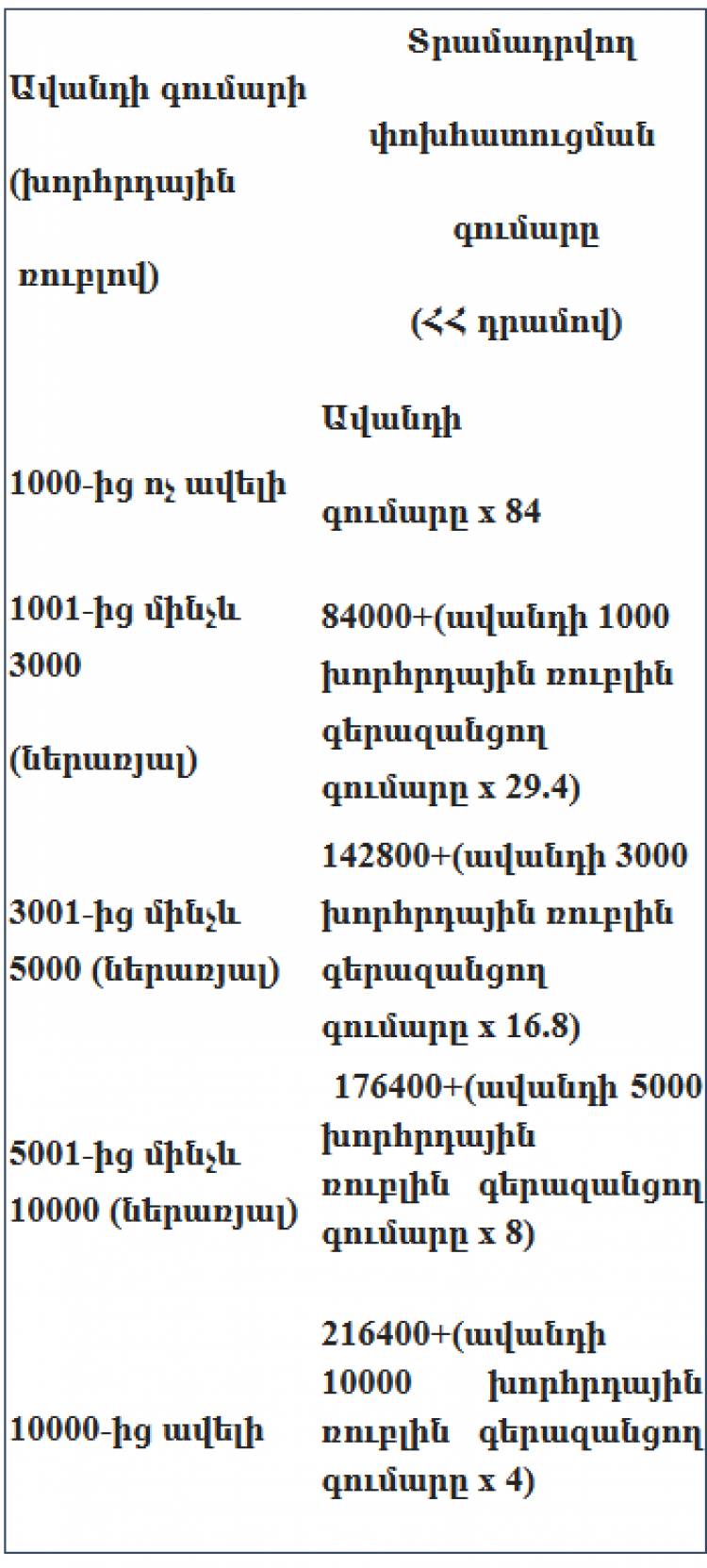 | Ավանդի գումարի (խորհրդային ռուբլով) | Տրամադրվող փոխհատուցման գումարը (ՀՀ դրամով) |
|---|---|
| 1000-ից ոչ ավելի | Ավանդի գումարը x 84 |
| 1001-ից մինչև 3000 (ներառյալ) | 84000+(ավանդի 1000 խորհրդային ռուբլին գերազանցող գումարը x 29.4) |
| 3001-ից մինչև 5000 (ներառյալ) | 142800+(ավանդի 3000 խորհրդային ռուբլին գերազանցող գումարը x 16.8) |
| 5001-ից մինչև 10000 (ներառյալ) | 176400+(ավանդի 5000 խորհրդային ռուբլին գերազանցող գումարը x 8) |
| 10000-ից ավելի | 216400+(ավանդի 10000 խորհրդային ռուբլին գերազանցող գումարը x 4) |